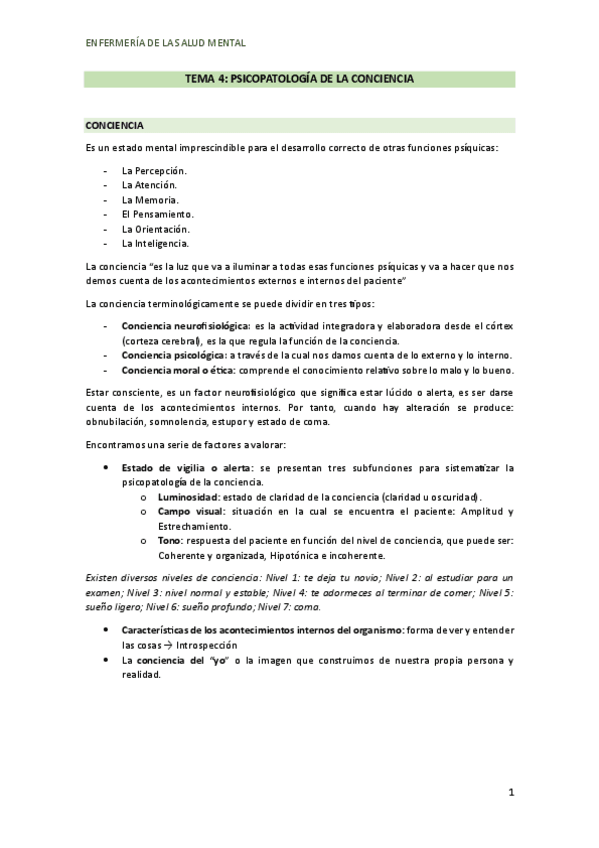 ENFERMERÍA DE LA SALUD MENTAL

TEMA 4: PSICOPATOLOGÍA DE LA CONCIENCIA

CONCIENCIA

Es un estado mental imprescindible para el desarrollo correcto de otras funciones psíquicas:

- La Percepción.
- La Atención.
- La Memoria.
- El Pensamiento.
- La Orientación.
- La Inteligencia.

La conciencia "es la luz que va a iluminar a todas esas funciones psíquicas y va a hacer que nos demos cuenta de los acontecimientos externos e internos del paciente"

La conciencia terminológicamente se puede dividir en tres tipos:

- Conciencia neurofisiológica: es la actividad integradora y elaboradora desde el córtex (corteza cerebral), es la que regula la función de la conciencia.
- Conciencia psicológica: a través de la cual nos damos cuenta de lo externo y lo interno.
- Conciencia moral o ética: comprende el conocimiento relativo sobre lo malo y lo bueno.

Estar consciente, es un factor neurofisiológico que significa estar lúcido o alerta, es ser darse cuenta de los acontecimientos internos. Por tanto, cuando hay alteración se produce: obnubilación, somnolencia, estupor y estado de coma.

Encontramos una serie de factores a valorar:

• Estado de vigilia o alerta: se presentan tres subfunciones para sistematizar la psicopatología de la conciencia.
  o Luminosidad: estado de claridad de la conciencia (claridad u oscuridad).
  o Campo visual: situación en la cual se encuentra el paciente: Amplitud y Estrechamiento.
  o Tono: respuesta del paciente en función del nivel de conciencia, que puede ser: Coherente y organizada, Hipotónica e incoherente.

Existen diversos niveles de conciencia: Nivel 1: te deja tu novio; Nivel 2: al estudiar para un examen; Nivel 3: nivel normal y estable; Nivel 4: te adormeces al terminar de comer; Nivel 5: sueño ligero; Nivel 6: sueño profundo; Nivel 7: coma.

• Características de los acontecimientos internos del organismo: forma de ver y entender las cosas → Introspección
• La conciencia del "yo" o la imagen que construimos de nuestra propia persona y realidad.

1